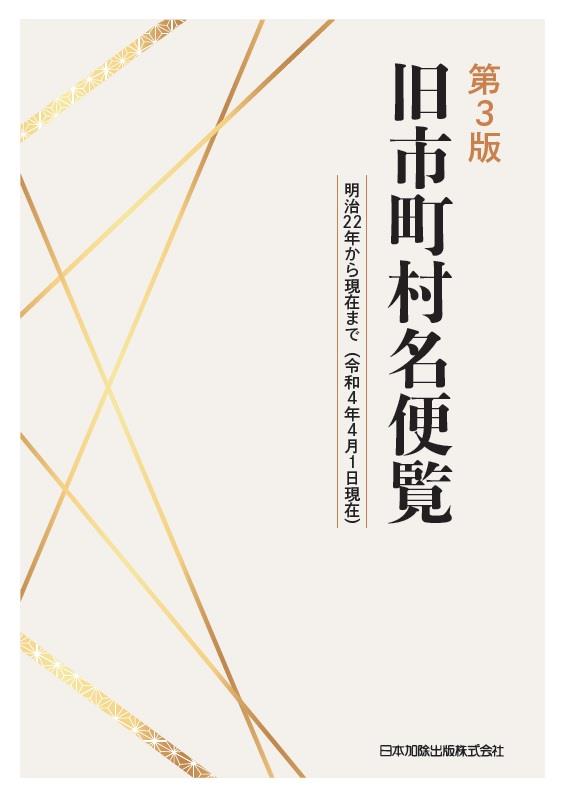 第3版

旧市町村名便覧

明治22年から現在まで（令和4年4月1日現在）

日本加除出版株式会社